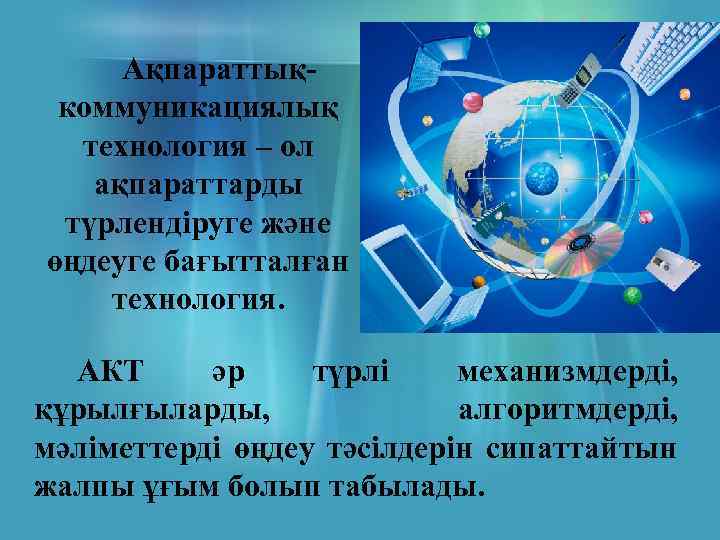 Ақпараттық-коммуникациялық технология – ол ақпараттарды түрлендіруге және өңдеуге бағытталған технология.

АКТ әр түрлі механизмдерді, құрылғыларды, алгоритмдерді, мәліметтерді өңдеу тәсілдерін сипаттайтын жалпы ұғым болып табылады.